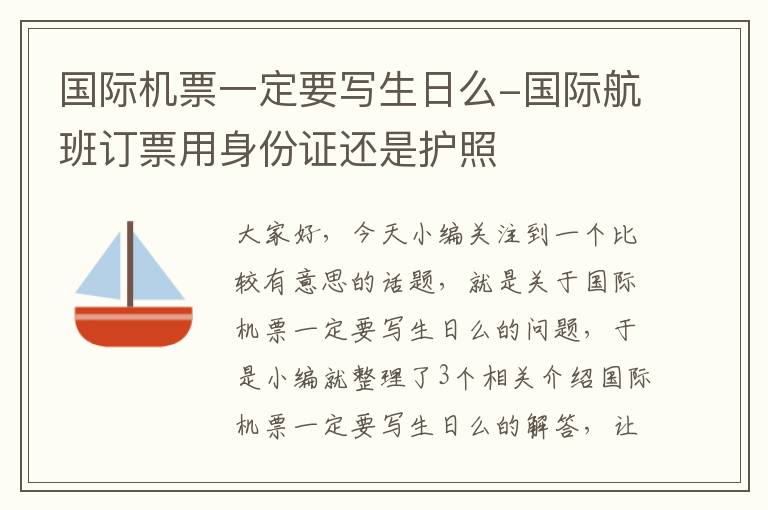 国际机票一定要写生日么-国际航班订票用身份证还是护照

大家好，今天小编关注到一个比较有意思的话题，就是关于国际机票一定要写生日么的问题，于是小编就整理了3个相关介绍国际机票一定要写生日么的解答，让